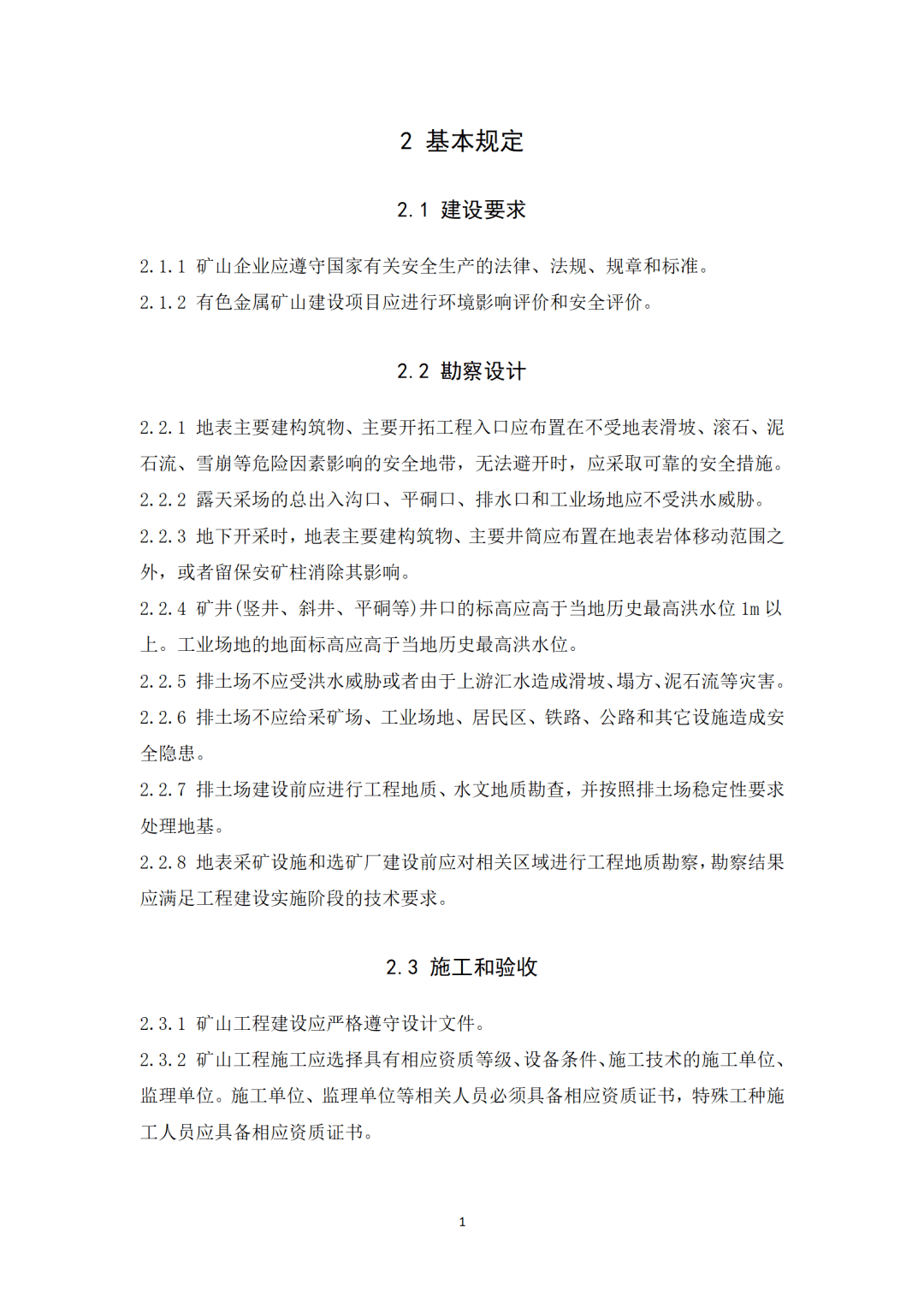 2 基本规定

2.1 建设要求

2.1.1 矿山企业应遵守国家有关安全生产的法律、法规、规章和标准。

2.1.2 有色金属矿山建设项目应进行环境影响评价和安全评价。

2.2 勘察设计

2.2.1 地表主要建构筑物、主要开拓工程入口应布置在不受地表滑坡、滚石、泥石流、雪崩等危险因素影响的安全地带，无法避开时，应采取可靠的安全措施。

2.2.2 露天采场的总出入沟口、平硐口、排水口和工业场地应不受洪水威胁。

2.2.3 地下开采时，地表主要建构筑物、主要井筒应布置在地表岩体移动范围之外，或者留保安矿柱消除其影响。

2.2.4 矿井(竖井、斜井、平硐等)井口的标高应高于当地历史最高洪水位 1m 以上。工业场地的地面标高应高于当地历史最高洪水位。

2.2.5 排土场不应受洪水威胁或者由于上游汇水造成滑坡、塌方、泥石流等灾害。

2.2.6 排土场不应给采矿场、工业场地、居民区、铁路、公路和其它设施造成安全隐患。

2.2.7 排土场建设前应进行工程地质、水文地质勘查，并按照排土场稳定性要求处理地基。

2.2.8 地表采矿设施和选矿厂建设前应对相关区域进行工程地质勘察，勘察结果应满足工程建设实施阶段的技术要求。

2.3 施工和验收

2.3.1 矿山工程建设应严格遵守设计文件。

2.3.2 矿山工程施工应选择具有相应资质等级、设备条件、施工技术的施工单位、监理单位。施工单位、监理单位等相关人员必须具备相应资质证书，特殊工种施工人员应具备相应资质证书。

1